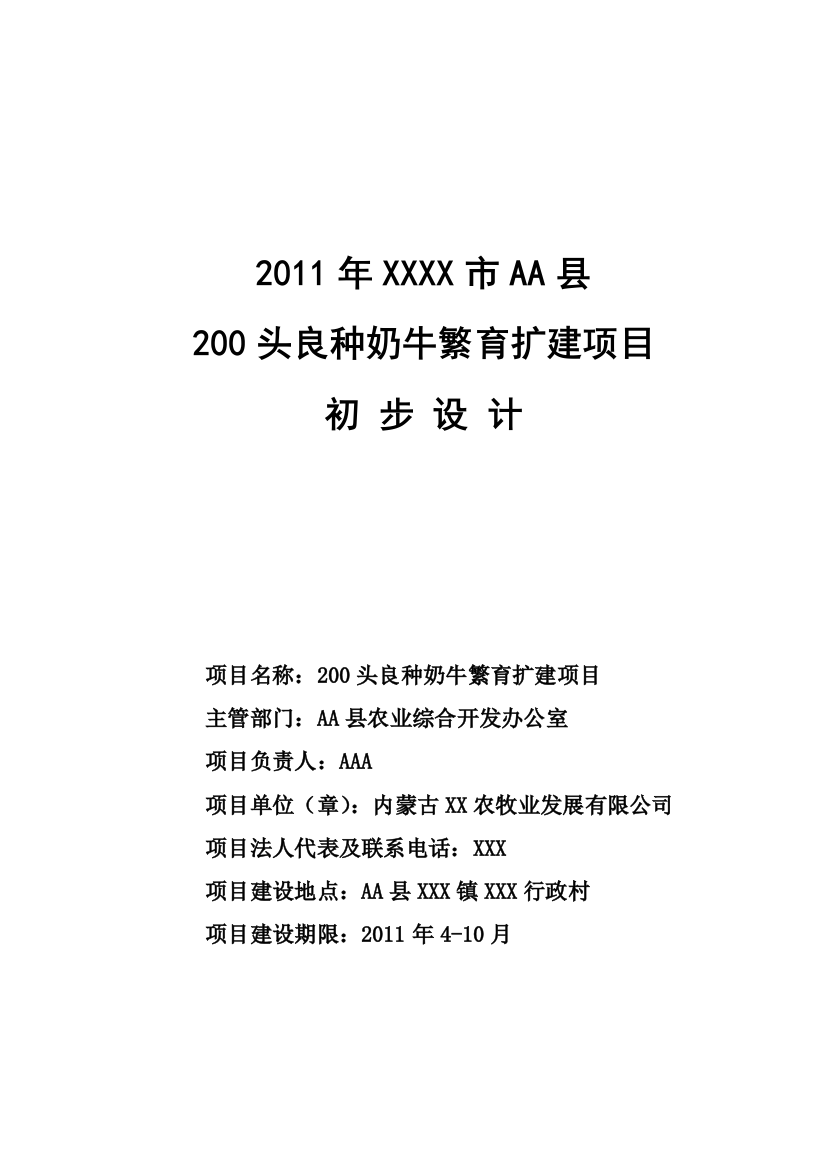 2011 年 XXXX 市 AA 县

200 头良种奶牛繁育扩建项目

初 步 设 计

项目名称：200 头良种奶牛繁育扩建项目

主管部门：AA 县农业综合开发办公室

项目负责人：AAA

项目单位（章）：内蒙古 XX 农牧业发展有限公司

项目法人代表及联系电话：XXX

项目建设地点：AA 县 XXX 镇 XXX 行政村

项目建设期限：2011 年 4-10 月